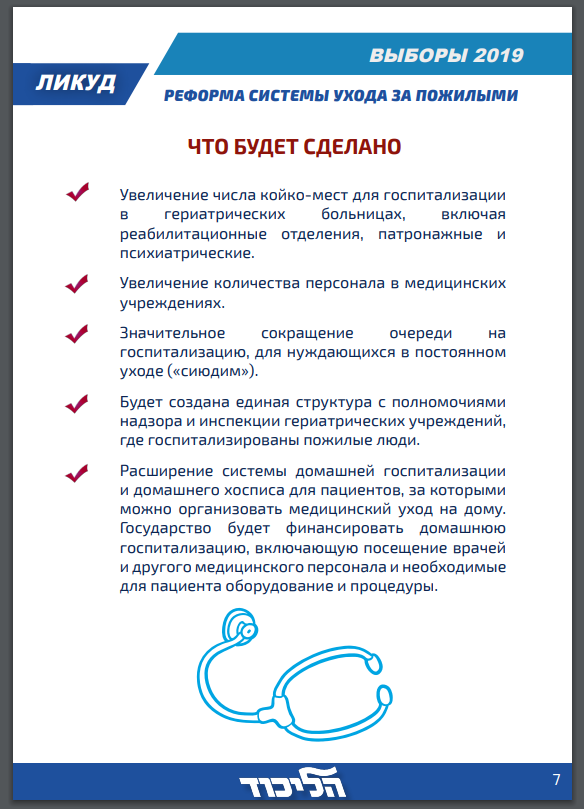 ВЫБОРЫ 2019

ЛИКУД

РЕФОРМА СИСТЕМЫ УХОДА ЗА ПОЖИЛЫМИ

ЧТО БУДЕТ СДЕЛАНО

Увеличение числа койко-мест для госпитализации в гериатрических больницах, включая реабилитационные отделения, патронажные и психиатрические.

Увеличение количества персонала в медицинских учреждениях.

Значительное сокращение очереди на госпитализацию, для нуждающихся в постоянном уходе («сиюдим»).

Будет создана единая структура с полномочиями надзора и инспекции гериатрических учреждений, где госпитализированы пожилые люди.

Расширение системы домашней госпитализации и домашнего хосписа для пациентов, за которыми можно организовать медицинский уход на дому. Государство будет финансировать домашнюю госпитализацию, включающую посещение врачей и другого медицинского персонала и необходимые для пациента оборудование и процедуры.

הליכוד

7